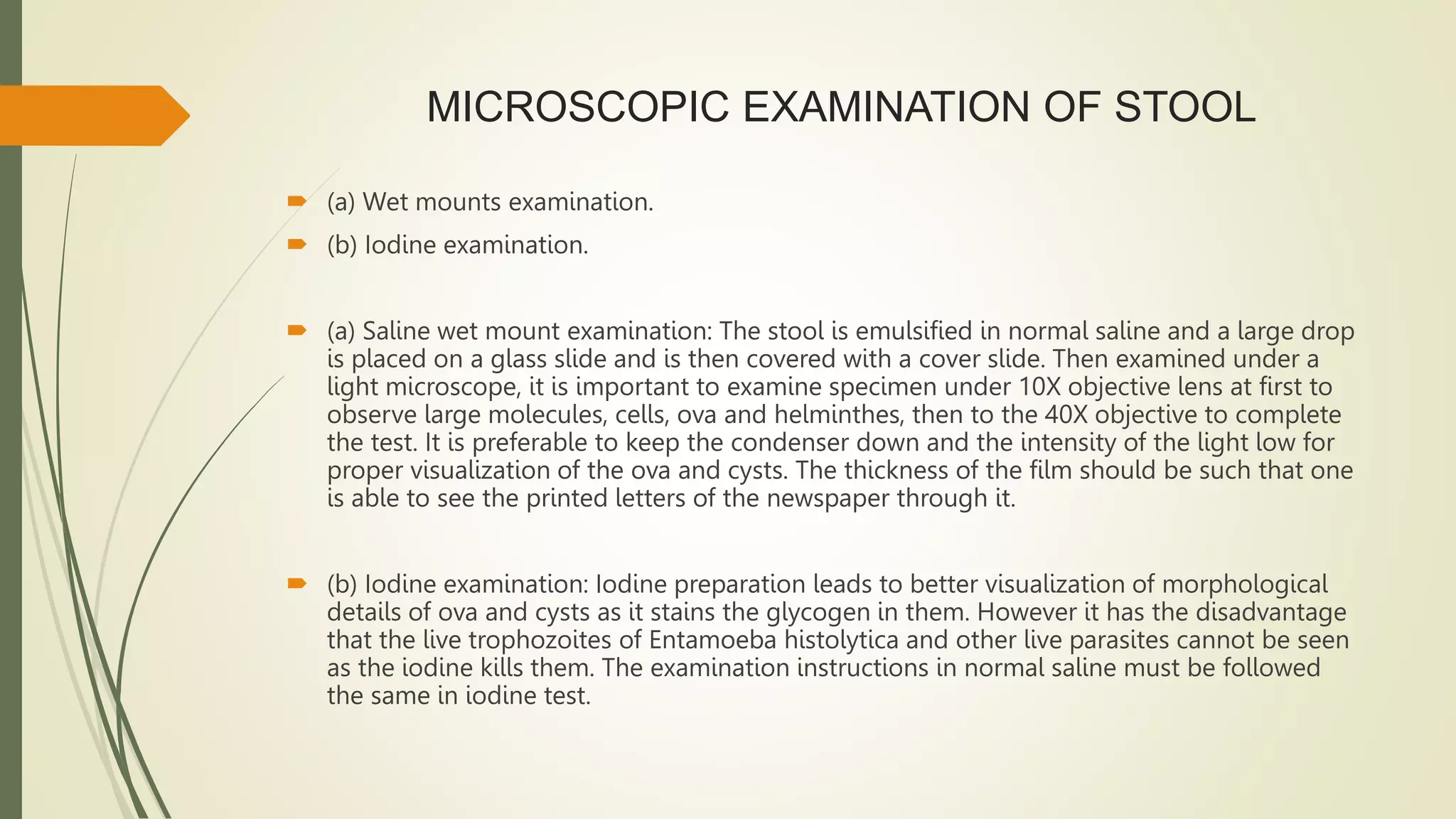 MICROSCOPIC EXAMINATION OF STOOL

(a) Wet mounts examination.

(b) Iodine examination.

(a) Saline wet mount examination: The stool is emulsified in normal saline and a large drop is placed on a glass slide and is then covered with a cover slide. Then examined under a light microscope, it is important to examine specimen under 10X objective lens at first to observe large molecules, cells, ova and helminthes, then to the 40X objective to complete the test. It is preferable to keep the condenser down and the intensity of the light low for proper visualization of the ova and cysts. The thickness of the film should be such that one is able to see the printed letters of the newspaper through it.

(b) Iodine examination: Iodine preparation leads to better visualization of morphological details of ova and cysts as it stains the glycogen in them. However it has the disadvantage that the live trophozoites of Entamoeba histolytica and other live parasites cannot be seen as the iodine kills them. The examination instructions in normal saline must be followed the same in iodine test.